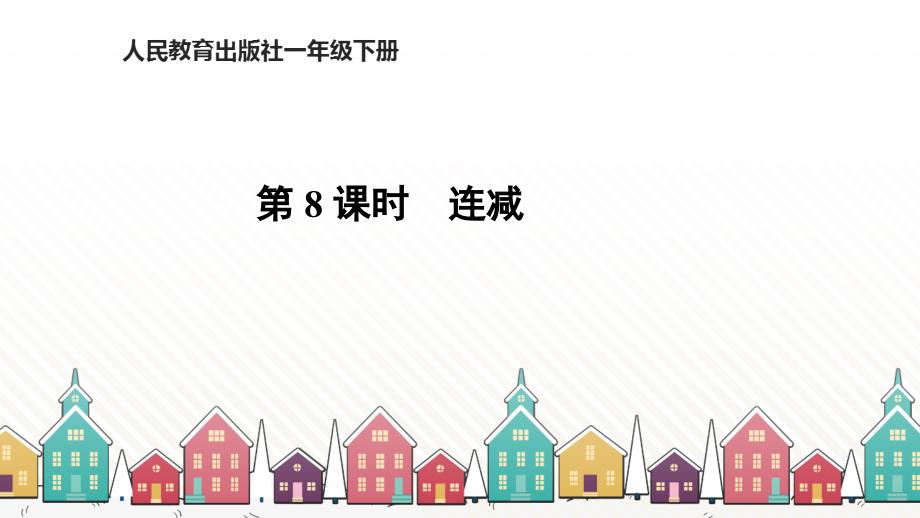 人民教育出版社一年级下册

第 8 课时　连减